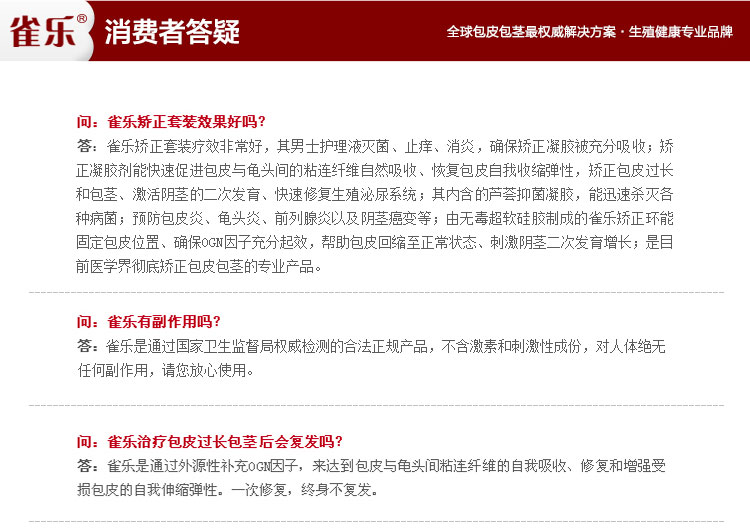 雀乐®
消费者答疑
全球包皮包茎最权威解决方案 · 生殖健康专业品牌

问：雀乐矫正套装效果好吗？
答：雀乐矫正套装疗效非常好，其男士护理液灭菌、止痒、消炎，确保矫正凝胶被充分吸收；矫正凝胶剂能快速促进包皮与龟头间的粘连纤维自然吸收、恢复包皮自我收缩弹性，矫正包皮过长和包茎、激活阴茎的二次发育、快速修复生殖泌尿系统；其内含的芦荟抑菌凝胶，能迅速杀灭各种病菌；预防包皮炎、龟头炎、前列腺炎以及阴茎癌变等；由无毒超软硅胶制成的雀乐矫正环能固定包皮位置、确保OGN因子充分起效，帮助包皮回缩至正常状态、刺激阴茎二次发育增长；是目前医学界彻底矫正包皮包茎的专业产品。

问：雀乐有副作用吗？
答：雀乐是通过国家卫生监督局权威检测的合法正规产品，不含激素和刺激性成份，对人体绝无任何副作用，请您放心使用。

问：雀乐治疗包皮过长包茎后会复发吗？
答：雀乐是通过外源性补充OGN因子，来达到包皮与龟头间粘连纤维的自我吸收、修复和增强受损包皮的自我伸缩弹性。一次修复，终身不复发。